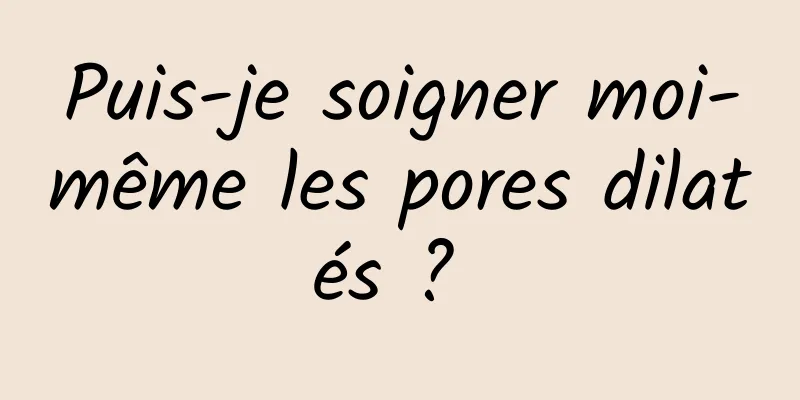 Puis-je soigner moi-même les pores dilatés ?